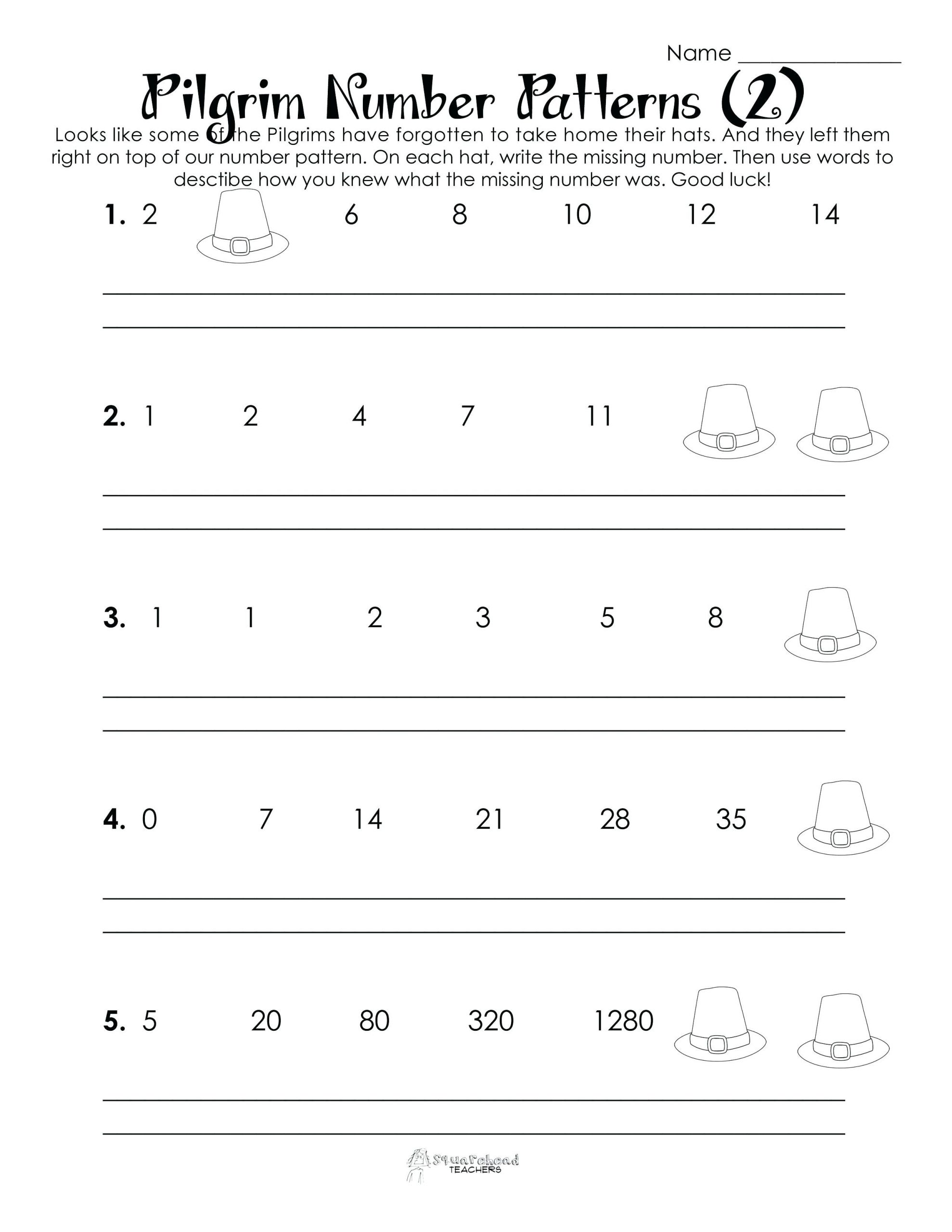 Name _______________

Pilgrim Number Patterns (2)

Looks like some of the Pilgrims have forgotten to take home their hats. And they left them right on top of our number pattern. On each hat, write the missing number. Then use words to desctibe how you knew what the missing number was. Good luck!

1. 2 6 8 10 12 14

2. 1 2 4 7 11

3. 1 1 2 3 5 8

4. 0 7 14 21 28 35

5. 5 20 80 320 1280

Squarehead TEACHERS